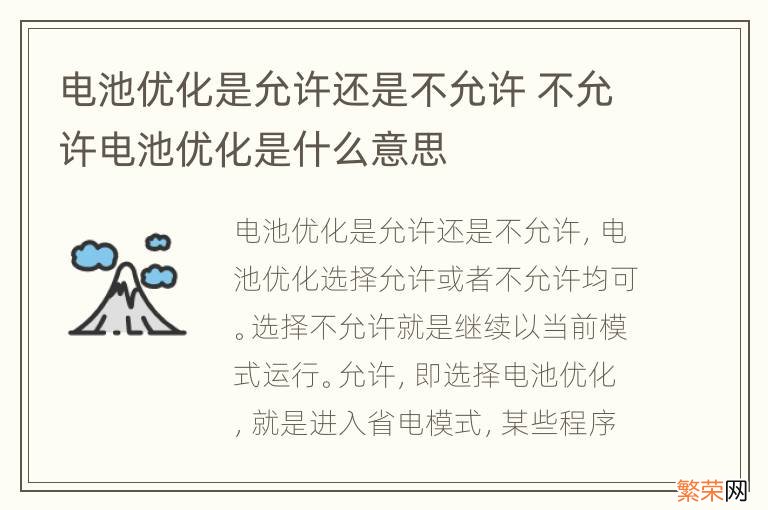 电池优化是允许还是不允许 不允许电池优化是什么意思

电池优化是允许还是不允许, 电池优化选择允许或者不允许均可。选择不允许就是继续以当前模式运行。允许, 即选择电池优化, 就是进入省电模式, 某些程序

繁荣网